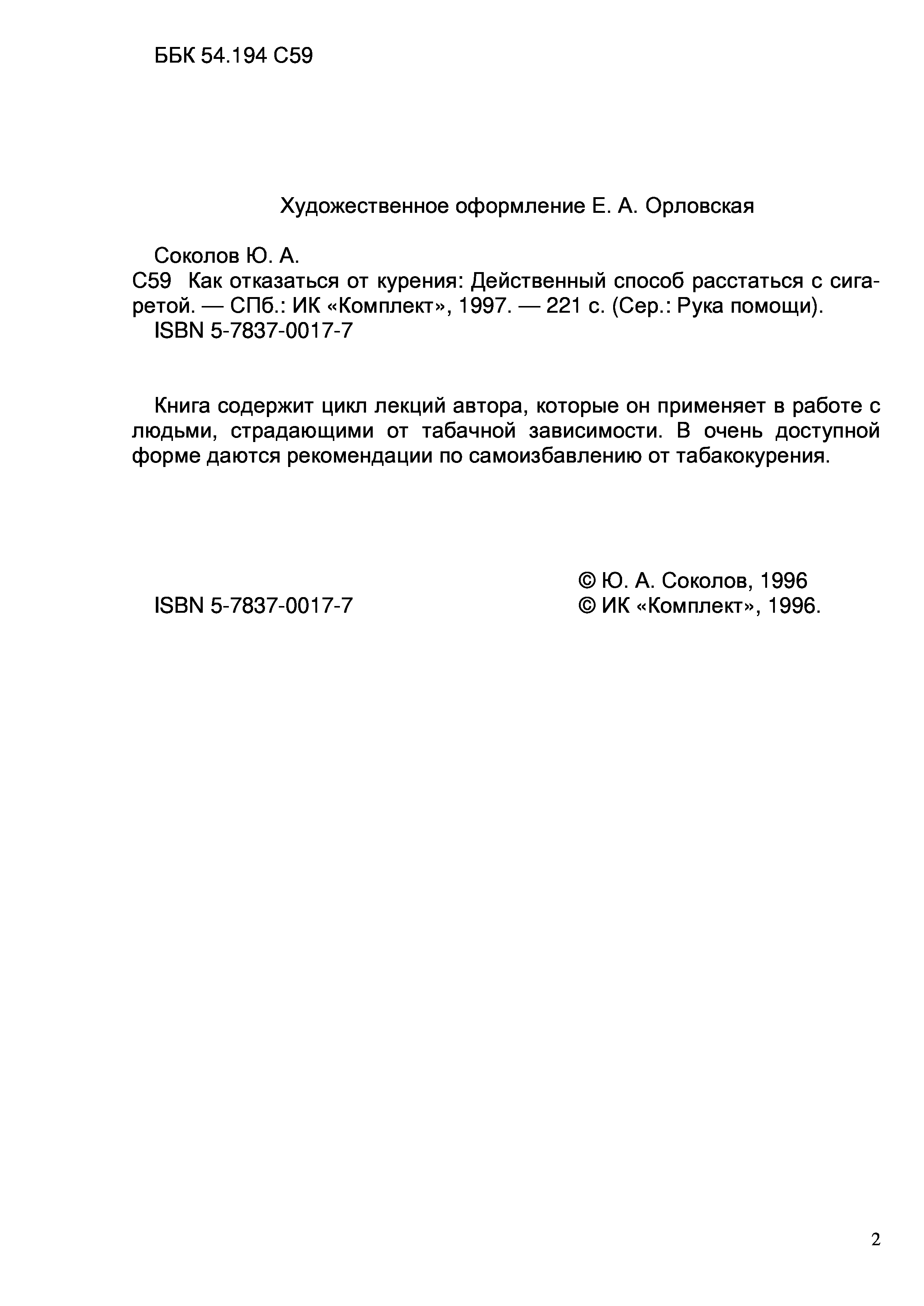 ББК 54.194 С59

Художественное оформление Е. А. Орловская

Соколов Ю. А.
С59 Как отказаться от курения: Действенный способ расстаться с сигаретой. — СПб.: ИК «Комплект», 1997. — 221 с. (Сер.: Рука помощи).
ISBN 5-7837-0017-7

Книга содержит цикл лекций автора, которые он применяет в работе с людьми, страдающими от табачной зависимости. В очень доступной форме даются рекомендации по самоизбавлению от табакокурения.

ISBN 5-7837-0017-7

© Ю. А. Соколов, 1996
© ИК «Комплект», 1996.

2